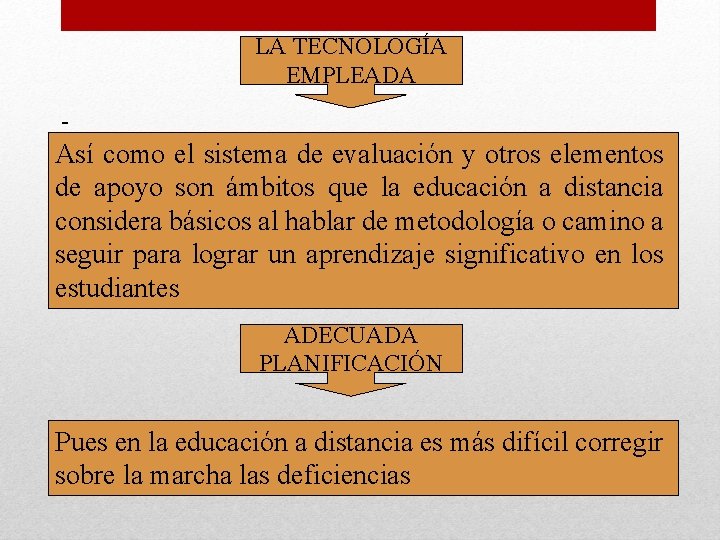 LA TECNOLOGÍA EMPLEADA

-

Así como el sistema de evaluación y otros elementos de apoyo son ámbitos que la educación a distancia considera básicos al hablar de metodología o camino a seguir para lograr un aprendizaje significativo en los estudiantes

ADECUADA PLANIFICACIÓN

Pues en la educación a distancia es más difícil corregir sobre la marcha las deficiencias